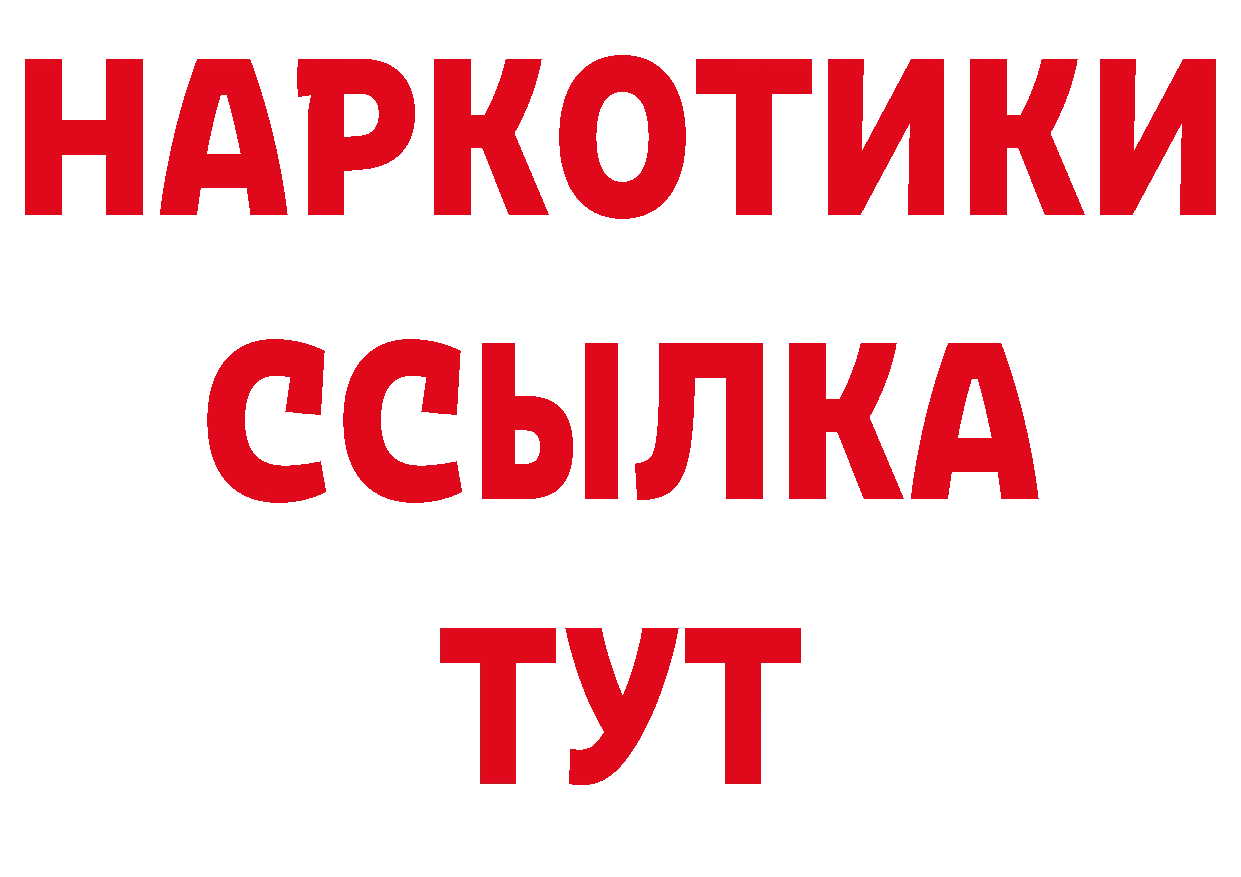 НАРКОТИКИ
ССЫЛКА
ТУТ